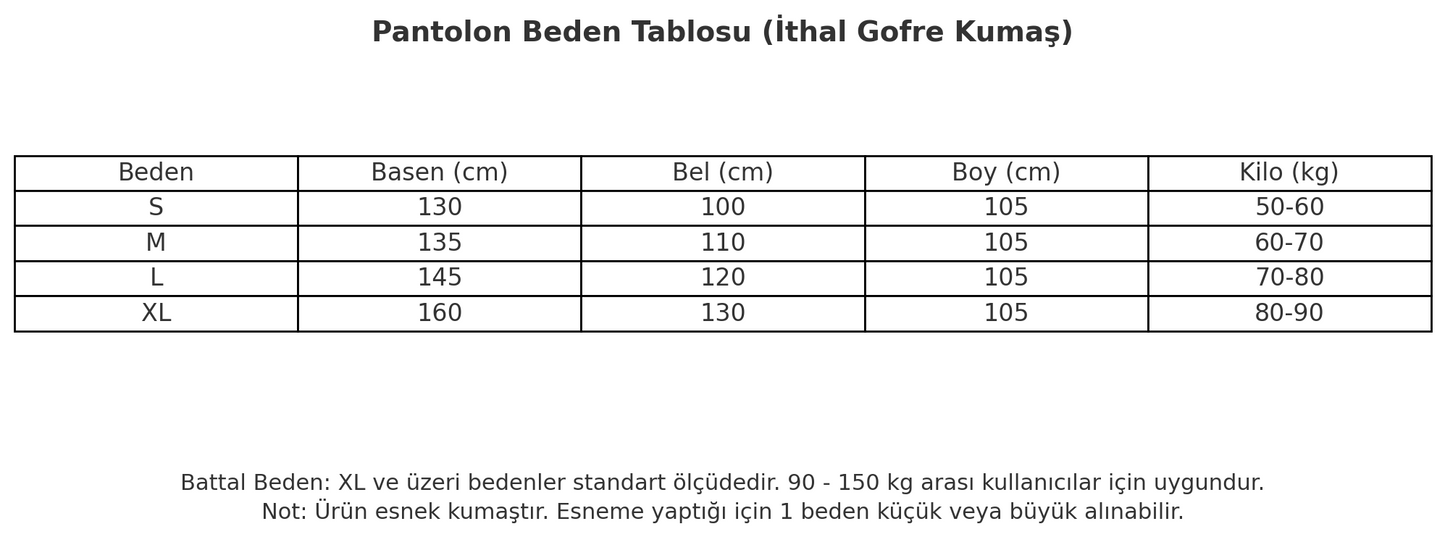 Pantolon Beden Tablosu (İthal Gofre Kumaş)

| Beden | Basen (cm) | Bel (cm) | Boy (cm) | Kilo (kg) |
|---|---|---|---|---|
| S | 130 | 100 | 105 | 50-60 |
| M | 135 | 110 | 105 | 60-70 |
| L | 145 | 120 | 105 | 70-80 |
| XL | 160 | 130 | 105 | 80-90 |

Battal Beden: XL ve üzeri bedenler standart ölçüdedir. 90 - 150 kg arası kullanıcılar için uygundur.
Not: Ürün esnek kumaştır. Esneme yaptığı için 1 beden küçük veya büyük alınabilir.